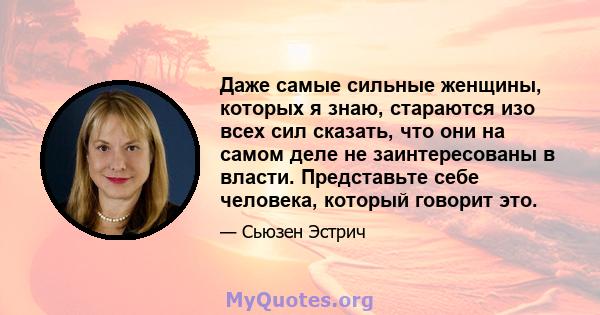 Даже самые сильные женщины, которых я знаю, стараются изо всех сил сказать, что они на самом деле не заинтересованы в власти. Представьте себе человека, который говорит это.

— Сьюзен Эстрич

MyQuotes.org